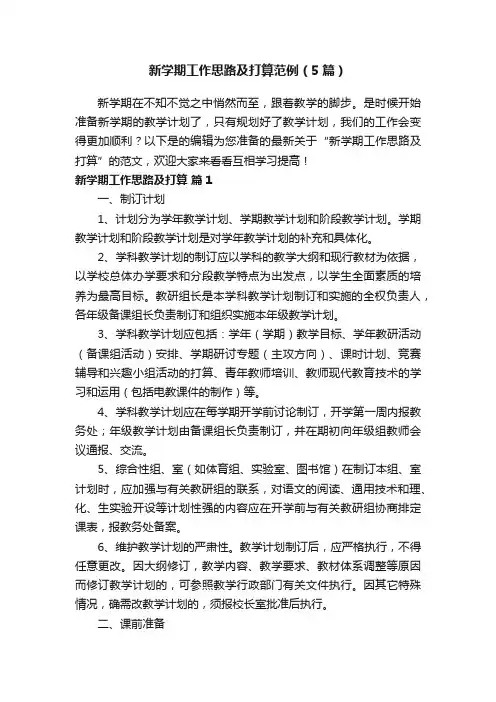 新学期工作思路及打算范例（5篇）

新学期在不知不觉之中悄然而至，跟着教学的脚步。是时候开始准备新学期的教学计划了，只有规划好了教学计划，我们的工作会变得更加顺利？以下是的编辑为您准备的最新关于“新学期工作思路及打算”的范文，欢迎大家来看看互相学习提高！

新学期工作思路及打算 篇1

一、制订计划

1、计划分为学年教学计划、学期教学计划和阶段教学计划。学期教学计划和阶段教学计划是对学年教学计划的补充和具体化。

2、学科教学计划的制订应以学科的教学大纲和现行教材为依据，以学校总体办学要求和分段教学特点为出发点，以学生全面素质的培养为最高目标。教研组长是本学科教学计划制订和实施的全权负责人，各年级备课组长负责制订和组织实施本年级教学计划。

3、学科教学计划应包括：学年（学期）教学目标、学年教研活动（备课组活动）安排、学期研讨专题（主攻方向）、课时计划、竞赛辅导和兴趣小组活动的打算、青年教师培训、教师现代教育技术的学习和运用（包括电教课件的制作）等。

4、学科教学计划应在每学期开学前讨论制订，开学第一周内报教务处；年级教学计划由备课组长负责制订，并在期初向年级组教师会议通报、交流。

5、综合性组、室（如体育组、实验室、图书馆）在制订本组、室计划时，应加强与有关教研组的联系，对语文的阅读、通用技术和理、化、生实验开设等计划性强的内容应在开学前与有关教研组协商排定课表，报教务处备案。

6、维护教学计划的严肃性。教学计划制订后，应严格执行，不得任意更改。因大纲修订，教学内容、教学要求、教材体系调整等原因而修订教学计划的，可参照教学行政部门有关文件执行。因其它特殊情况，确需改教学计划的，须报校长室批准后执行。

二、课前准备